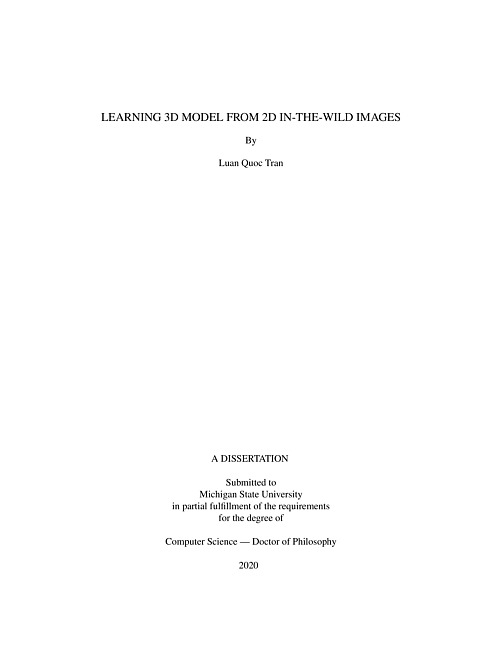 LEARNING 3D MODEL FROM 2D IN-THE-WILD IMAGES

By

Luan Quoc Tran

A DISSERTATION

Submitted to
Michigan State University
in partial fulfillment of the requirements
for the degree of

Computer Science — Doctor of Philosophy

2020